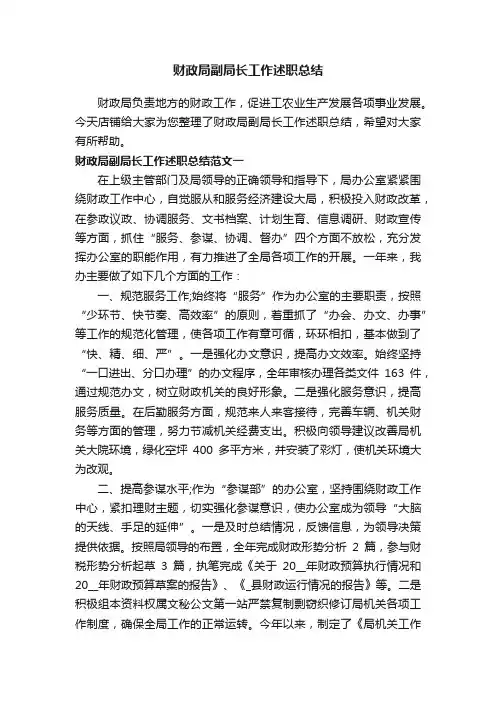 财政局副局长工作述职总结

财政局负责地方的财政工作，促进工农业生产发展各项事业发展。今天店铺给大家为您整理了财政局副局长工作述职总结，希望对大家有所帮助。

财政局副局长工作述职总结范文一

在上级主管部门及局领导的正确领导和指导下，局办公室紧紧围绕财政工作中心，自觉服从和服务经济建设大局，积极投入财政改革，在参政议政、协调服务、文书档案、计划生育、信息调研、财政宣传等方面，抓住“服务、参谋、协调、督办”四个方面不放松，充分发挥办公室的职能作用，有力推进了全局各项工作的开展。一年来，我办主要做了如下几个方面的工作：

一、规范服务工作;始终将“服务”作为办公室的主要职责，按照“少环节、快节奏、高效率”的原则，着重抓了“办会、办文、办事”等工作的规范化管理，使各项工作有章可循，环环相扣，基本做到了“快、精、细、严”。一是强化办文意识，提高办文效率。始终坚持“一口进出、分口办理”的办文程序，全年审核办理各类文件 163 件，通过规范办文，树立财政机关的良好形象。二是强化服务意识，提高服务质量。在后勤服务方面，规范来人来客接待，完善车辆、机关财务等方面的管理，努力节减机关经费支出。积极向领导建议改善局机关大院环境，绿化空坪 400 多平方米，并安装了彩灯，使机关环境大为改观。

二、提高参谋水平;作为“参谋部”的办公室，坚持围绕财政工作中心，紧扣理财主题，切实强化参谋意识，使办公室成为领导“大脑的天线、手足的延伸”。一是及时总结情况，反馈信息，为领导决策提供依据。按照局领导的布置，全年完成财政形势分析 2 篇，参与财税形势分析起草 3 篇，执笔完成《关于 20__年财政预算执行情况和20__年财政预算草案的报告》、《_县财政运行情况的报告》等。二是积极组本资料权属文秘公文第一站严禁复制剽窃织修订局机关各项工作制度，确保全局工作的正常运转。今年以来，制定了《局机关工作